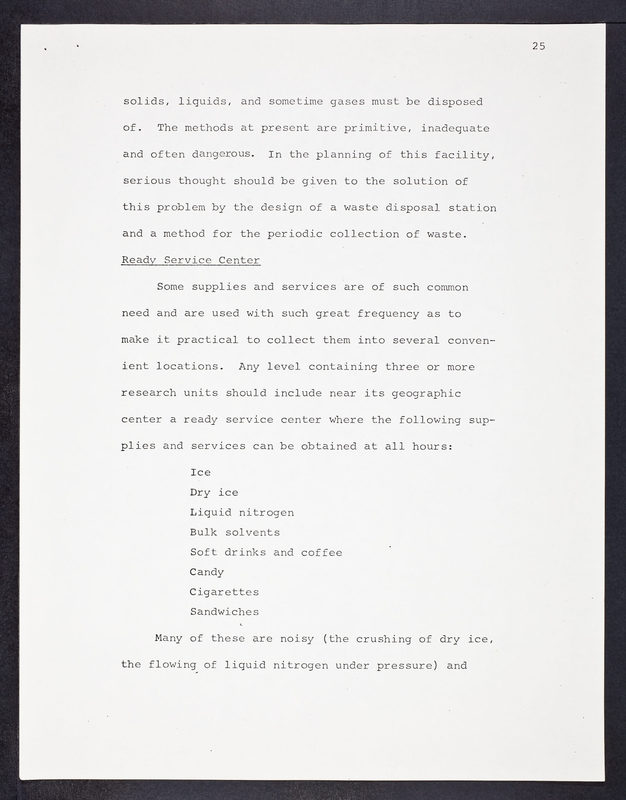 25

solids, liquids, and sometime gases must be disposed of. The methods at present are primitive, inadequate and often dangerous. In the planning of this facility, serious thought should be given to the solution of this problem by the design of a waste disposal station and a method for the periodic collection of waste.

Ready Service Center

Some supplies and services are of such common need and are used with such great frequency as to make it practical to collect them into several convenient locations. Any level containing three or more research units should include near its geographic center a ready service center where the following supplies and services can be obtained at all hours:

Ice
Dry ice
Liquid nitrogen
Bulk solvents
Soft drinks and coffee
Candy
Cigarettes
Sandwiches

Many of these are noisy (the crushing of dry ice, the flowing of liquid nitrogen under pressure) and